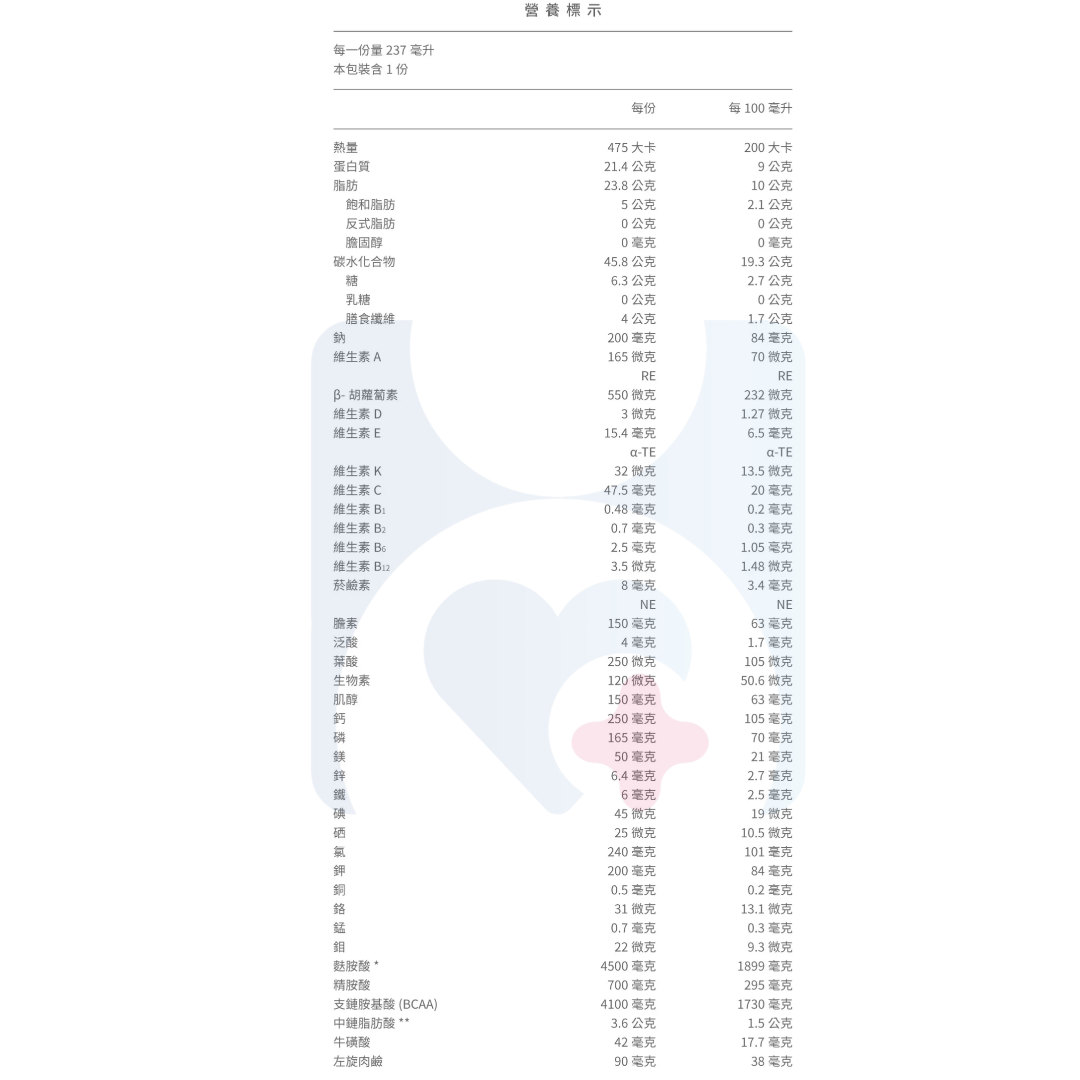 營養標示

每一份量 237 毫升
本包裝含 1 份

| | 每份 | 每 100 毫升 |
|---|---|---|
| 熱量 | 475 大卡 | 200 大卡 |
| 蛋白質 | 21.4 公克 | 9 公克 |
| 脂肪 | 23.8 公克 | 10 公克 |
| 飽和脂肪 | 5 公克 | 2.1 公克 |
| 反式脂肪 | 0 公克 | 0 公克 |
| 膽固醇 | 0 毫克 | 0 毫克 |
| 碳水化合物 | 45.8 公克 | 19.3 公克 |
| 糖 | 6.3 公克 | 2.7 公克 |
| 乳糖 | 0 公克 | 0 公克 |
| 膳食纖維 | 4 公克 | 1.7 公克 |
| 鈉 | 200 毫克 | 84 毫克 |
| 維生素 A | 165 微克 RE | 70 微克 RE |
| β- 胡蘿蔔素 | 550 微克 | 232 微克 |
| 維生素 D | 3 微克 | 1.27 微克 |
| 維生素 E | 15.4 毫克 α-TE | 6.5 毫克 α-TE |
| 維生素 K | 32 微克 | 13.5 微克 |
| 維生素 C | 47.5 毫克 | 20 毫克 |
| 維生素 $B_1$ | 0.48 毫克 | 0.2 毫克 |
| 維生素 $B_2$ | 0.7 毫克 | 0.3 毫克 |
| 維生素 $B_6$ | 2.5 毫克 | 1.05 毫克 |
| 維生素 $B_{12}$ | 3.5 微克 | 1.48 微克 |
| 菸鹼素 | 8 毫克 NE | 3.4 毫克 NE |
| 膽素 | 150 毫克 | 63 毫克 |
| 泛酸 | 4 毫克 | 1.7 毫克 |
| 葉酸 | 250 微克 | 105 微克 |
| 生物素 | 120 微克 | 50.6 微克 |
| 肌醇 | 150 毫克 | 63 毫克 |
| 鈣 | 250 毫克 | 105 毫克 |
| 磷 | 165 毫克 | 70 毫克 |
| 鎂 | 50 毫克 | 21 毫克 |
| 鋅 | 6.4 毫克 | 2.7 毫克 |
| 鐵 | 6 毫克 | 2.5 毫克 |
| 碘 | 45 微克 | 19 微克 |
| 硒 | 25 微克 | 10.5 微克 |
| 氯 | 240 毫克 | 101 毫克 |
| 鉀 | 200 毫克 | 84 毫克 |
| 銅 | 0.5 毫克 | 0.2 毫克 |
| 鉻 | 31 微克 | 13.1 微克 |
| 錳 | 0.7 毫克 | 0.3 毫克 |
| 鉬 | 22 微克 | 9.3 微克 |
| 麩胺酸 * | 4500 毫克 | 1899 毫克 |
| 精胺酸 | 700 毫克 | 295 毫克 |
| 支鏈胺基酸 (BCAA) | 4100 毫克 | 1730 毫克 |
| 中鏈脂肪酸 ** | 3.6 公克 | 1.5 公克 |
| 牛磺酸 | 42 毫克 | 17.7 毫克 |
| 左旋肉鹼 | 90 毫克 | 38 毫克 |